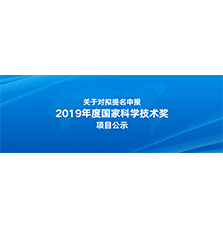 关于对拟提名申报
2019年度国家科学技术奖
项目公示